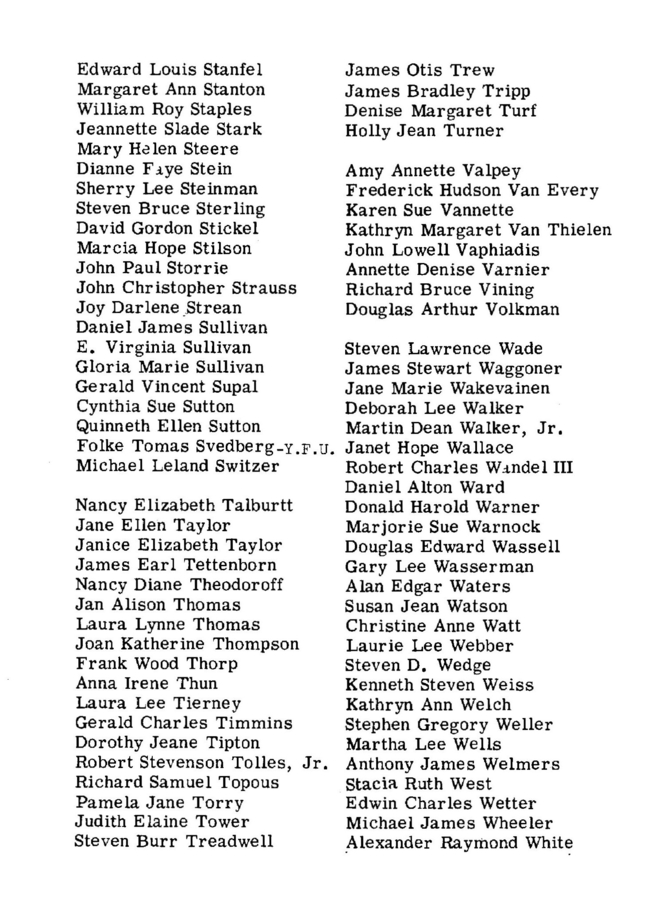 Edward Louis Stanfel
Margaret Ann Stanton
William Roy Staples
Jeannette Slade Stark
Mary Helen Steere
Dianne Faye Stein
Sherry Lee Steinman
Steven Bruce Sterling
David Gordon Stickel
Marcia Hope Stilson
John Paul Storrie
John Christopher Strauss
Joy Darlene Strean
Daniel James Sullivan
E. Virginia Sullivan
Gloria Marie Sullivan
Gerald Vincent Supal
Cynthia Sue Sutton
Quinneth Ellen Sutton
Folke Tomas Svedberg-Y.F.U.
Michael Leland Switzer

Nancy Elizabeth Talburtt
Jane Ellen Taylor
Janice Elizabeth Taylor
James Earl Tettenborn
Nancy Diane Theodoroff
Jan Alison Thomas
Laura Lynne Thomas
Joan Katherine Thompson
Frank Wood Thorp
Anna Irene Thun
Laura Lee Tierney
Gerald Charles Timmins
Dorothy Jeane Tipton
Robert Stevenson Tolles, Jr.
Richard Samuel Topous
Pamela Jane Torry
Judith Elaine Tower
Steven Burr Treadwell

James Otis Trew
James Bradley Tripp
Denise Margaret Turf
Holly Jean Turner

Amy Annette Valpey
Frederick Hudson Van Every
Karen Sue Vannette
Kathryn Margaret Van Thielen
John Lowell Vaphiadis
Annette Denise Varnier
Richard Bruce Vining
Douglas Arthur Volkman

Steven Lawrence Wade
James Stewart Waggoner
Jane Marie Wakevainen
Deborah Lee Walker
Martin Dean Walker, Jr.
Janet Hope Wallace
Robert Charles Wandel III
Daniel Alton Ward
Donald Harold Warner
Marjorie Sue Warnock
Douglas Edward Wassell
Gary Lee Wasserman
Alan Edgar Waters
Susan Jean Watson
Christine Anne Watt
Laurie Lee Webber
Steven D. Wedge
Kenneth Steven Weiss
Kathryn Ann Welch
Stephen Gregory Weller
Martha Lee Wells
Anthony James Welmers
Stacia Ruth West
Edwin Charles Wetter
Michael James Wheeler
Alexander Raymond White